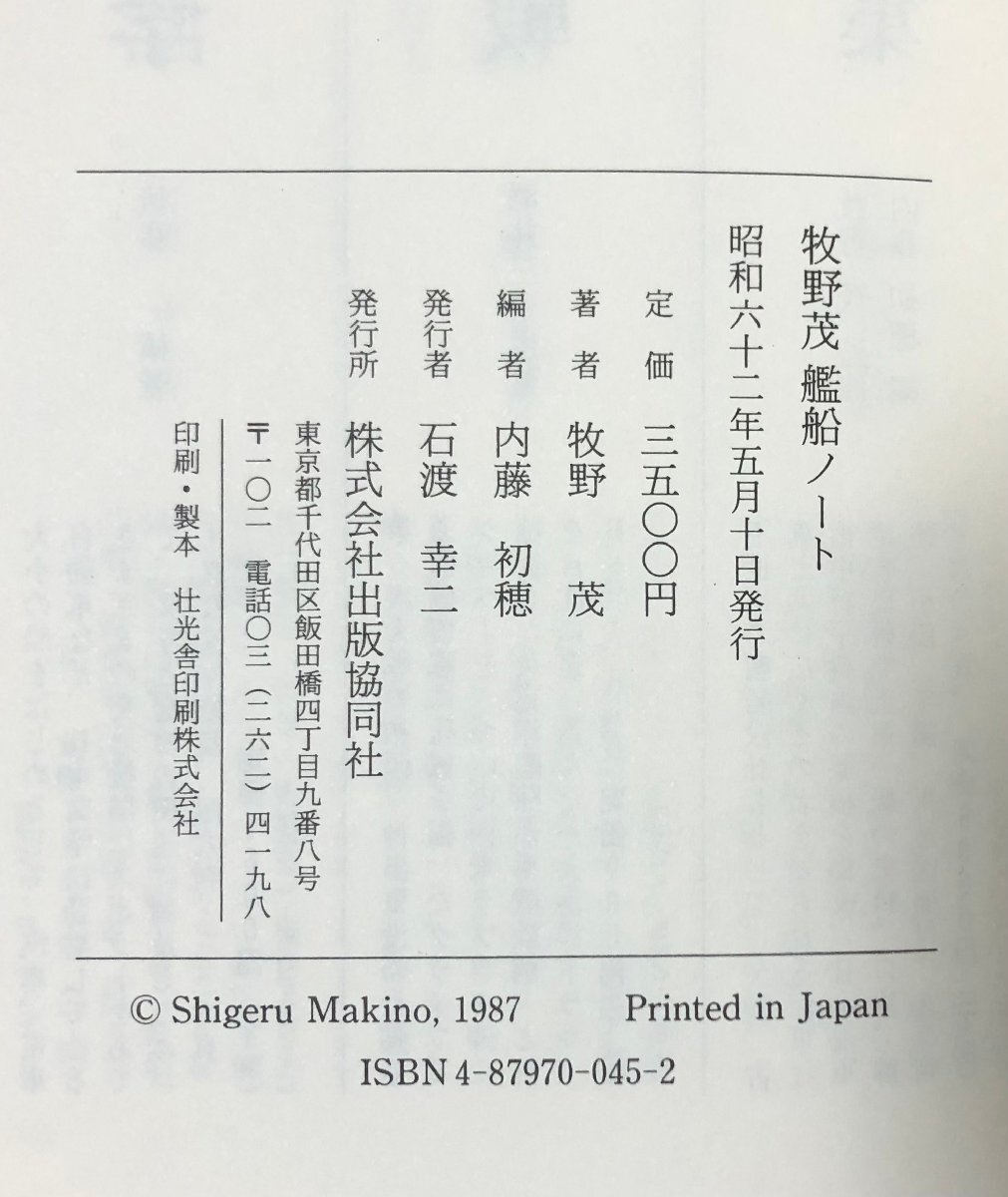 牧野茂 艦船ノート

昭和六十二年五月十日発行

定価 三五〇〇円

著者 牧野 茂

編者 内藤 初穂

発行者 石渡 幸二

発行所 株式会社出版協同社

東京都千代田区飯田橋四丁目九番八号

〒一〇二 電話〇三(二六二)四一九八

印刷・製本 壮光舎印刷株式会社

© Shigeru Makino, 1987 Printed in Japan

ISBN 4-87970-045-2